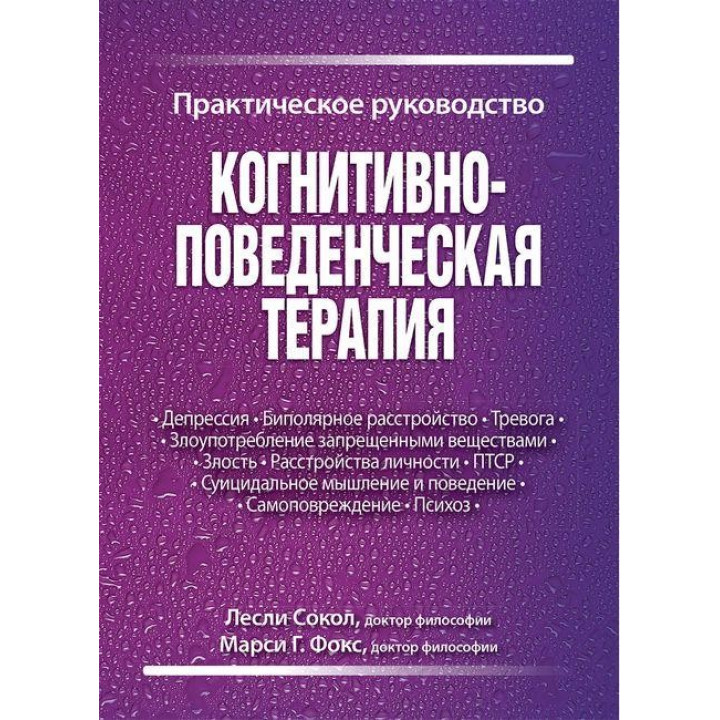 Практическое руководство

КОГНИТИВНО-ПОВЕДЕНЧЕСКАЯ ТЕРАПИЯ

• Депрессия • Биполярное расстройство • Тревога •
• Злоупотребление запрещенными веществами •
• Злость • Расстройства личности • ПТСР •
• Суицидальное мышление и поведение •
• Самоповреждение • Психоз •

Лесли Сокол, доктор философии
Марси Г. Фокс, доктор философии